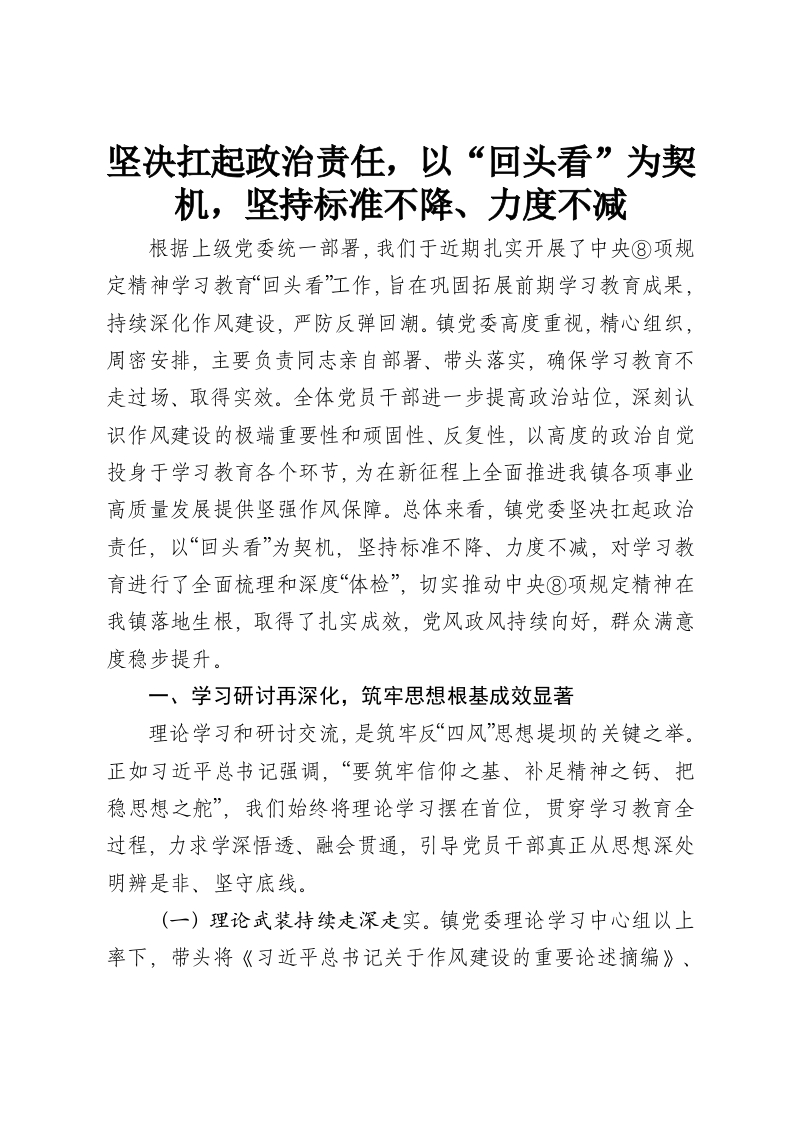 坚决扛起政治责任，以“回头看”为契机，坚持标准不降、力度不减

根据上级党委统一部署，我们于近期扎实开展了中央⑧项规定精神学习教育“回头看”工作，旨在巩固拓展前期学习教育成果，持续深化作风建设，严防反弹回潮。镇党委高度重视，精心组织，周密安排，主要负责同志亲自部署、带头落实，确保学习教育不走过场、取得实效。全体党员干部进一步提高政治站位，深刻认识作风建设的极端重要性和顽固性、反复性，以高度的政治自觉投身于学习教育各个环节，为在新征程上全面推进我镇各项事业高质量发展提供坚强作风保障。总体来看，镇党委坚决扛起政治责任，以“回头看”为契机，坚持标准不降、力度不减，对学习教育进行了全面梳理和深度“体检”，切实推动中央⑧项规定精神在我镇落地生根，取得了扎实成效，党风政风持续向好，群众满意度稳步提升。

一、学习研讨再深化，筑牢思想根基成效显著

理论学习和研讨交流，是筑牢反“四风”思想堤坝的关键之举。正如习近平总书记强调，“要筑牢信仰之基、补足精神之钙、把稳思想之舵”，我们始终将理论学习摆在首位，贯穿学习教育全过程，力求学深悟透、融会贯通，引导党员干部真正从思想深处明辨是非、坚守底线。

（一）理论武装持续走深走实。镇党委理论学习中心组以上率下，带头将《习近平总书记关于作风建设的重要论述摘编》、